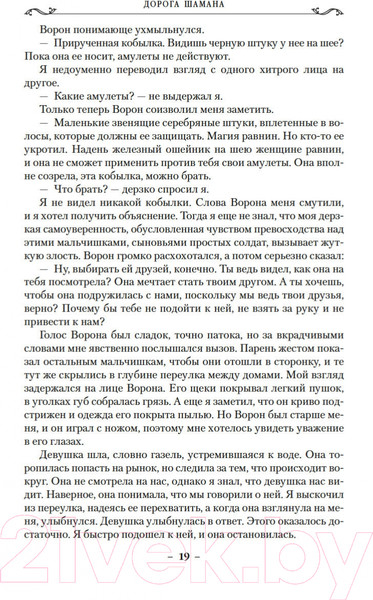 ДОРОГА ШАМАНА

Ворон понимающе ухмыльнулся.

— Прирученная кобылка. Видишь черную штуку у нее на шее? Пока она ее носит, амулеты не действуют.

Я недоуменно переводил взгляд с одного хитрого лица на другое.

— Какие амулеты? — не выдержал я.

Только теперь Ворон соизволил меня заметить.

— Маленькие звенящие серебряные штуки, вплетенные в волосы, которые должны ее защищать. Магия равнин. Но кто-то ее укротил. Надень железный ошейник на шею женщине равнин, и она не сможет применить против тебя свои амулеты. Она вполне созрела, эта кобылка, можно брать.

— Что брать? — дерзко спросил я.

Я не видел никакой кобылки. Слова Ворона меня смутили, и я хотел получить объяснение. Тогда я еще не знал, что моя дерзкая самоуверенность, обусловленная чувством превосходства над этими мальчишками, сыновьями простых солдат, вызывает жуткую злость. Ворон громко расхохотался, а потом серьезно сказал:

— Ну, выбирать ей друзей, конечно. Ты ведь видел, как она на тебя посмотрела? Она мечтает стать твоим другом. А ты хочешь, чтобы она подружилась с нами, поскольку мы ведь твои друзья, верно? Почему бы тебе не подойти к ней, не взять за руку и не привести к нам?

Голос Ворона был сладок, точно патока, но за вкрадчивыми словами мне явственно послышался вызов. Парень жестом показал остальным мальчишкам, чтобы они отошли в сторонку, и те тут же скрылись в глубине переулка между домами. Мой взгляд задержался на лице Ворона. Его щеки покрывал легкий пушок, в уголках губ собралась грязь. А еще я заметил, что он криво подстрижен и одежда его покрыта пылью. Но Ворон был старше меня, и он играл с ножом, поэтому мне хотелось увидеть уважение в его глазах.

Девушка шла, словно газель, устремившаяся к воде. Она торопилась попасть на рынок, но следила за тем, что происходит вокруг. Она не смотрела на нас, однако я знал, что девушка нас видит. Наверное, она понимала, что мы говорили о ней. Я выскочил из переулка, надеясь ее перехватить, а когда она взглянула на меня, улыбнулся. Девушка улыбнулась в ответ. Этого оказалось достаточно. Я быстро подошел к ней, и она остановилась.

– 19 –

21vek.by